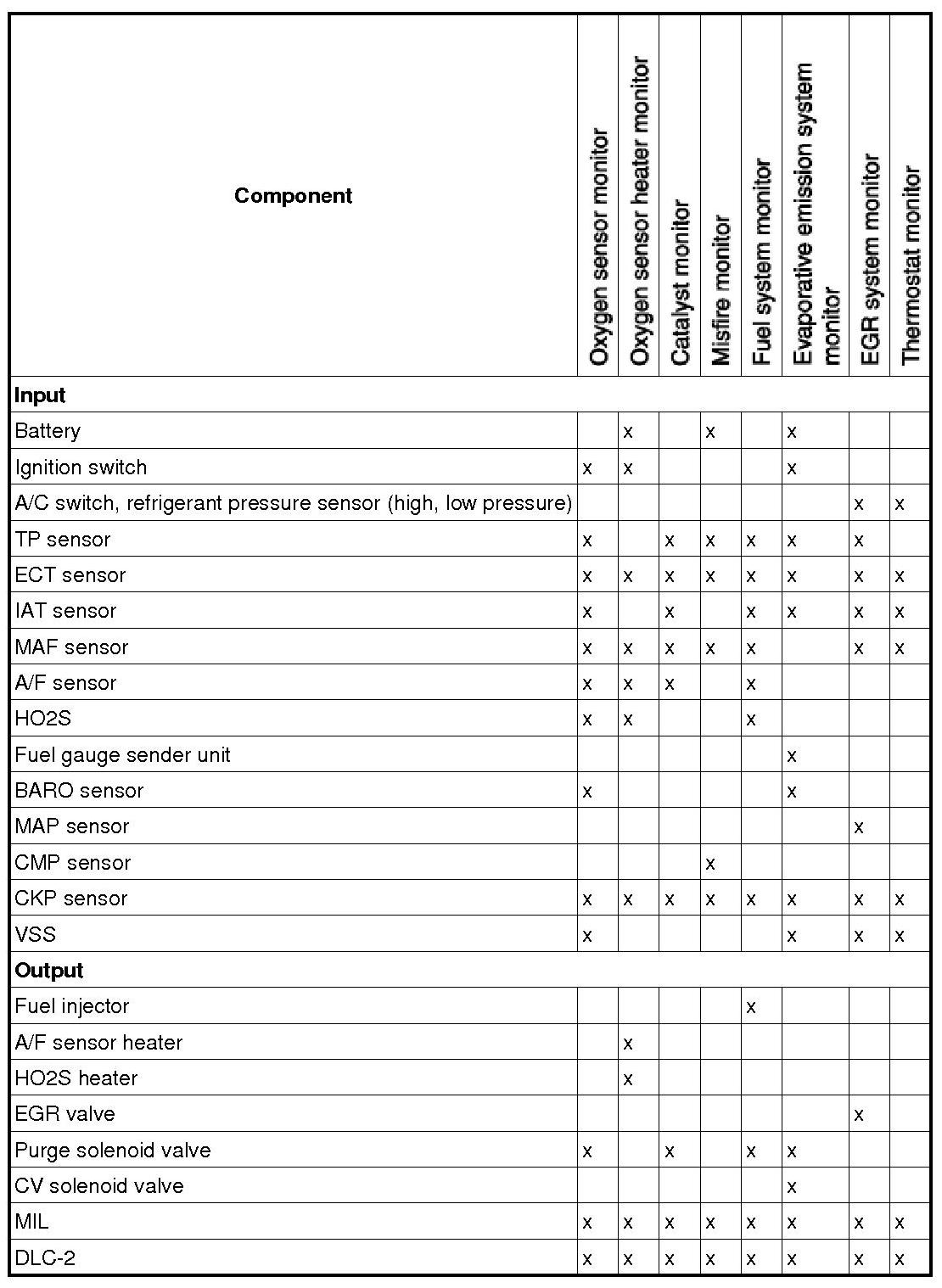 | Component | Oxygen sensor monitor | Oxygen sensor heater monitor | Catalyst monitor | Misfire monitor | Fuel system monitor | Evaporative emission system monitor | EGR system monitor | Thermostat monitor |
|---|---|---|---|---|---|---|---|---|
| **Input** | | | | | | | | |
| Battery | | x | | x | | x | | |
| Ignition switch | x | x | | | | x | | |
| A/C switch, refrigerant pressure sensor (high, low pressure) | | | | | | | x | x |
| TP sensor | x | | x | x | x | x | x | |
| ECT sensor | x | x | x | x | x | x | x | x |
| IAT sensor | x | | x | | x | x | x | x |
| MAF sensor | x | x | x | x | x | | x | x |
| A/F sensor | x | x | x | | x | | | |
| HO2S | x | x | | | x | | | |
| Fuel gauge sender unit | | | | | | x | | |
| BARO sensor | x | | | | | x | | |
| MAP sensor | | | | | | | x | |
| CMP sensor | | | | x | | | | |
| CKP sensor | x | x | x | x | x | x | x | x |
| VSS | x | | | | | x | x | x |
| **Output** | | | | | | | | |
| Fuel injector | | | | | x | | | |
| A/F sensor heater | | x | | | | | | |
| HO2S heater | | x | | | | | | |
| EGR valve | | | | | | | x | |
| Purge solenoid valve | x | | x | | x | x | | |
| CV solenoid valve | | | | | | x | | |
| MIL | x | x | x | x | x | x | x | x |
| DLC-2 | x | x | x | x | x | x | x | x |